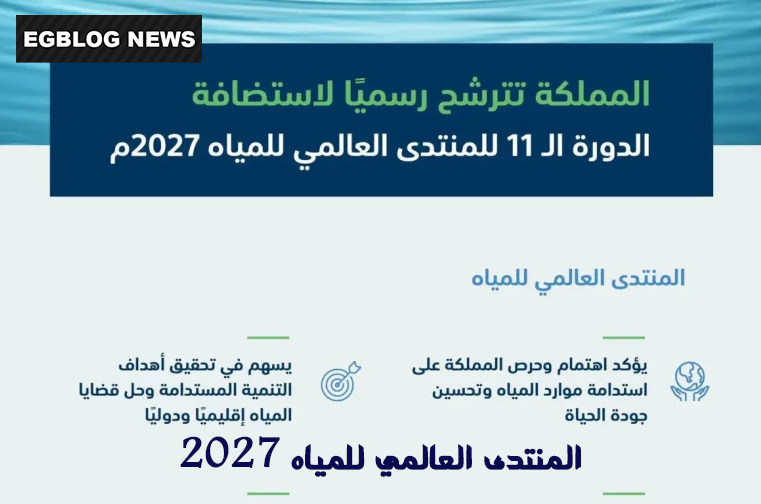 EGBLOG NEWS

المملكة تترشح رسميًا لاستضافة
الدورة الـ 11 للمنتدى العالمي للمياه 2027م

المنتدى العالمي للمياه

يؤكد اهتمام وحرص المملكة على استدامة موارد المياه وتحسين جودة الحياة

يسهم في تحقيق أهداف التنمية المستدامة وحل قضايا المياه إقليميًا ودوليًا

المنتدى العالمي للمياه 2027